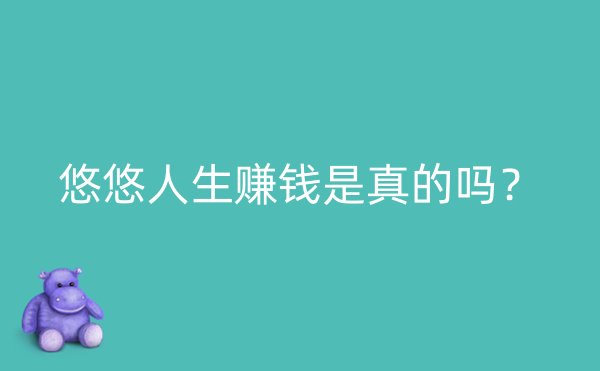 悠悠人生赚钱是真的吗？